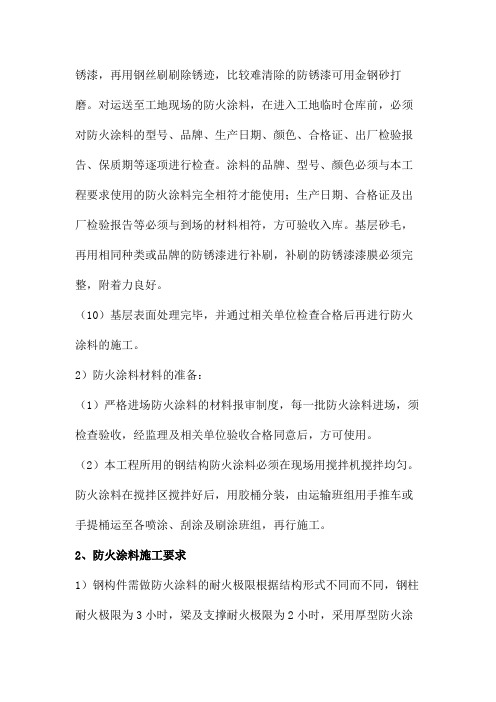 锈漆，再用钢丝刷刷除锈迹，比较难清除的防锈漆可用金钢砂打磨。对运送至工地现场的防火涂料，在进入工地临时仓库前，必须对防火涂料的型号、品牌、生产日期、颜色、合格证、出厂检验报告、保质期等逐项进行检查。涂料的品牌、型号、颜色必须与本工程要求使用的防火涂料完全相符才能使用；生产日期、合格证及出厂检验报告等必须与到场的材料相符，方可验收入库。基层砂毛，再用相同种类或品牌的防锈漆进行补刷，补刷的防锈漆漆膜必须完整，附着力良好。

（10）基层表面处理完毕，并通过相关单位检查合格后再进行防火涂料的施工。

2）防火涂料材料的准备：

（1）严格进场防火涂料的材料报审制度，每一批防火涂料进场，须检查验收，经监理及相关单位验收合格同意后，方可使用。

（2）本工程所用的钢结构防火涂料必须在现场用搅拌机搅拌均匀。防火涂料在搅拌区搅拌好后，用胶桶分装，由运输班组用手推车或手提桶运至各喷涂、刮涂及刷涂班组，再行施工。

2、防火涂料施工要求

1）钢构件需做防火涂料的耐火极限根据结构形式不同而不同，钢柱耐火极限为 3 小时，梁及支撑耐火极限为 2 小时，采用厚型防火涂